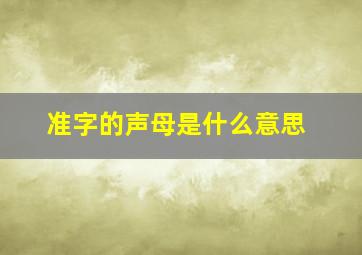 准字的声母是什么意思